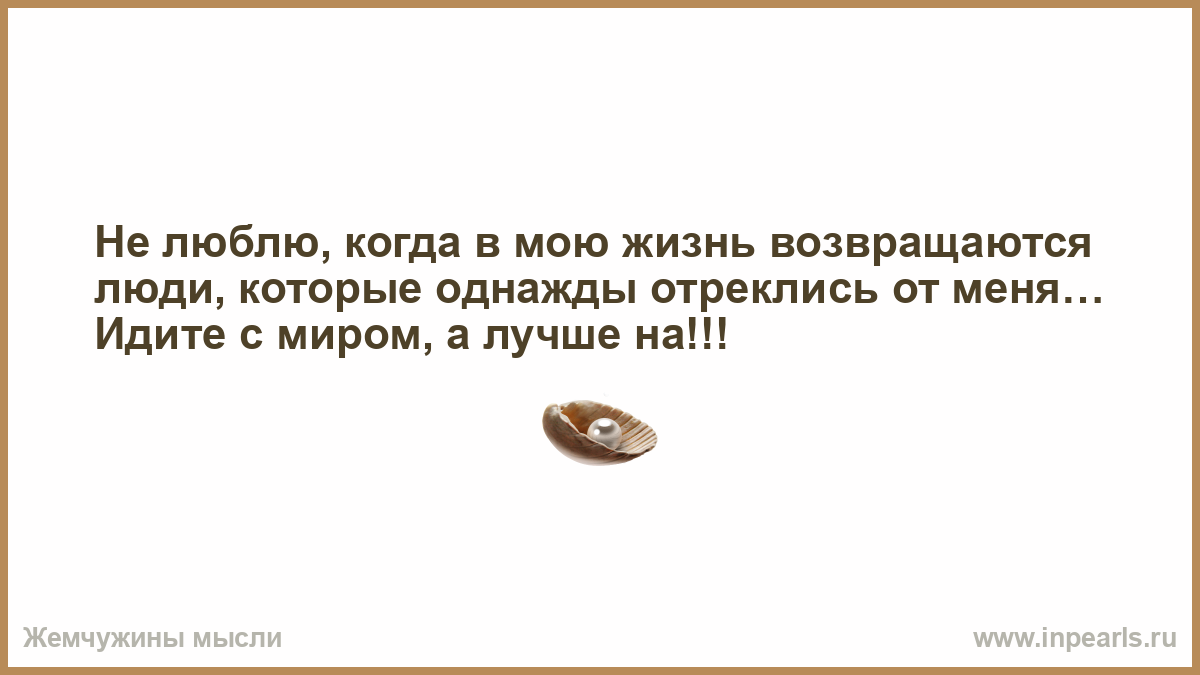 Не люблю, когда в мою жизнь возвращаются люди, которые однажды отреклись от меня… Идите с миром, а лучше на!!!

Жемчужины мысли

www.inpearls.ru